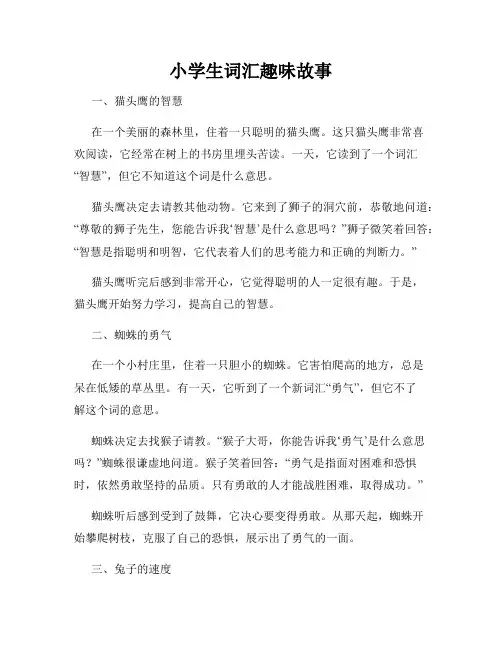 小学生词汇趣味故事

一、猫头鹰的智慧

在一个美丽的森林里，住着一只聪明的猫头鹰。这只猫头鹰非常喜欢阅读，它经常在树上的书房里埋头苦读。一天，它读到了一个词汇“智慧”，但它不知道这个词是什么意思。

猫头鹰决定去请教其他动物。它来到了狮子的洞穴前，恭敬地问道：“尊敬的狮子先生，您能告诉我‘智慧’是什么意思吗？”狮子微笑着回答：“智慧是指聪明和明智，它代表着人们的思考能力和正确的判断力。”

猫头鹰听完后感到非常开心，它觉得聪明的人一定很有趣。于是，猫头鹰开始努力学习，提高自己的智慧。

二、蜘蛛的勇气

在一个小村庄里，住着一只胆小的蜘蛛。它害怕爬高的地方，总是呆在低矮的草丛里。有一天，它听到了一个新词汇“勇气”，但它不了解这个词的意思。

蜘蛛决定去找猴子请教。“猴子大哥，你能告诉我‘勇气’是什么意思吗？”蜘蛛很谦虚地问道。猴子笑着回答：“勇气是指面对困难和恐惧时，依然勇敢坚持的品质。只有勇敢的人才能战胜困难，取得成功。”

蜘蛛听后感到受到了鼓舞，它决心要变得勇敢。从那天起，蜘蛛开始攀爬树枝，克服了自己的恐惧，展示出了勇气的一面。

三、兔子的速度